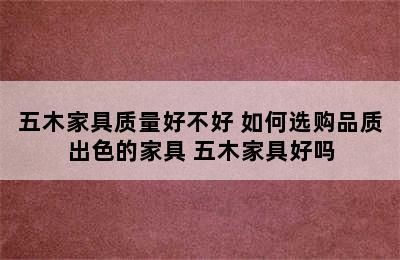 五木家具质量好不好 如何选购品质出色的家具 五木家具好吗